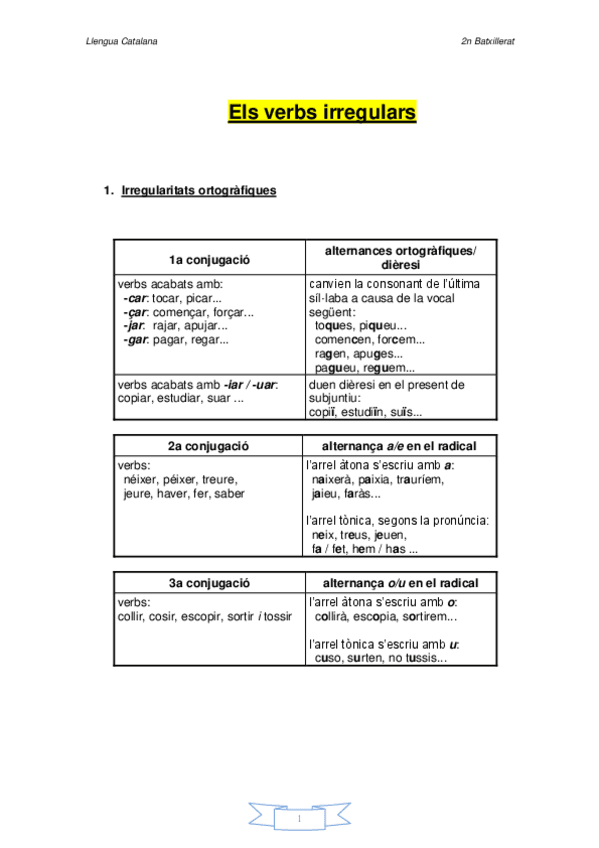 Llengua Catalana

2n Batxillerat

Els verbs irregulars

1. Irregularitats ortogràfiques

| 1a conjugació | alternances ortogràfiques/ dièresi |
|---|---|
| verbs acabats amb: -car: tocar, picar... -çar: començar, forçar... -jar: rajar, apujar... -gar: pagar, regar... | canvien la consonant de l'última síl·laba a causa de la vocal següent: toques, piqueu... comencen, forcem... ragen, apuges... pagueu, reguem... |
| verbs acabats amb -iar / -uar: copiar, estudiar, suar ... | duen dièresi en el present de subjuntiu: copiï, estudiïn, suïs... |

| 2a conjugació | alternança a/e en el radical |
|---|---|
| verbs: néixer, péixer, treure, jeure, haver, fer, saber | l'arrel àtona s'escriu amb a: naixerà, paixia, trauríem, jaieu, faràs... l'arrel tònica, segons la pronúncia: neix, treus, jeuen, fa / fet, hem / has ... |

| 3a conjugació | alternança o/u en el radical |
|---|---|
| verbs: collir, cosir, escopir, sortir i tossir | l'arrel àtona s'escriu amb o: collirà, escopia, sortirem... l'arrel tònica s'escriu amb u: cuso, surten, no tussis... |

1